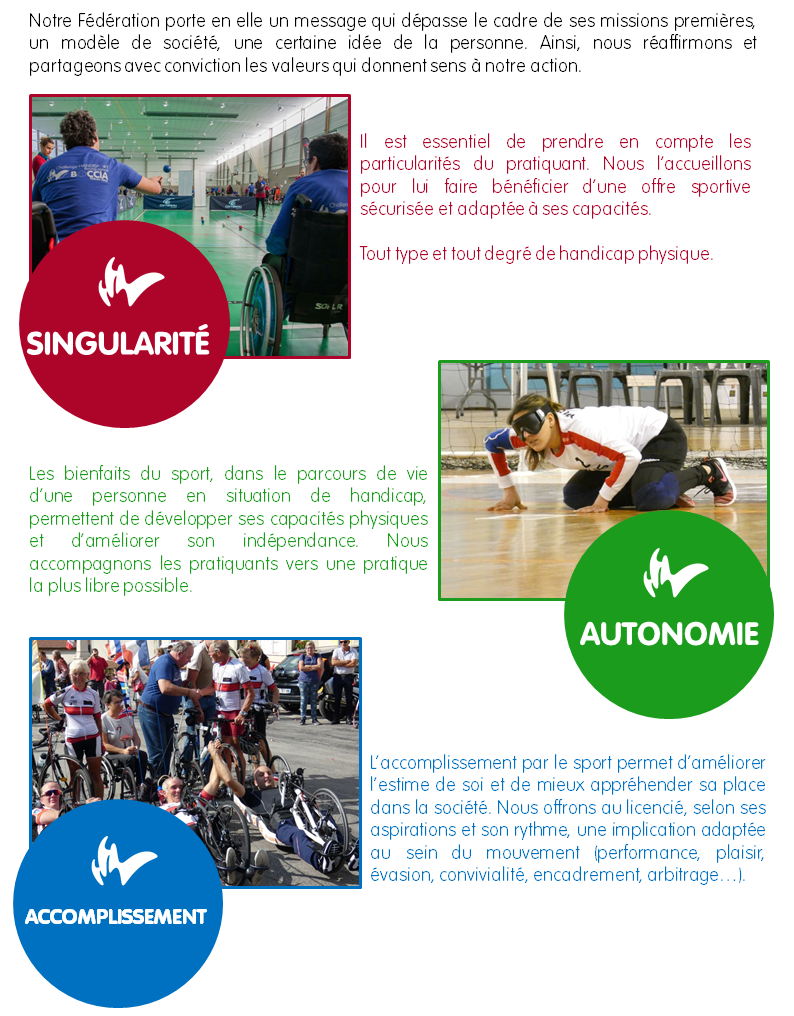 Notre Fédération porte en elle un message qui dépasse le cadre de ses missions premières, un modèle de société, une certaine idée de la personne. Ainsi, nous réaffirmons et partageons avec conviction les valeurs qui donnent sens à notre action.

SINGULARITÉ

Il est essentiel de prendre en compte les particularités du pratiquant. Nous l'accueillons pour lui faire bénéficier d'une offre sportive sécurisée et adaptée à ses capacités.

Tout type et tout degré de handicap physique.

Les bienfaits du sport, dans le parcours de vie d'une personne en situation de handicap, permettent de développer ses capacités physiques et d'améliorer son indépendance. Nous accompagnons les pratiquants vers une pratique la plus libre possible.

AUTONOMIE

ACCOMPLISSEMENT

L'accomplissement par le sport permet d'améliorer l'estime de soi et de mieux appréhender sa place dans la société. Nous offrons au licencié, selon ses aspirations et son rythme, une implication adaptée au sein du mouvement (performance, plaisir, évasion, convivialité, encadrement, arbitrage…).